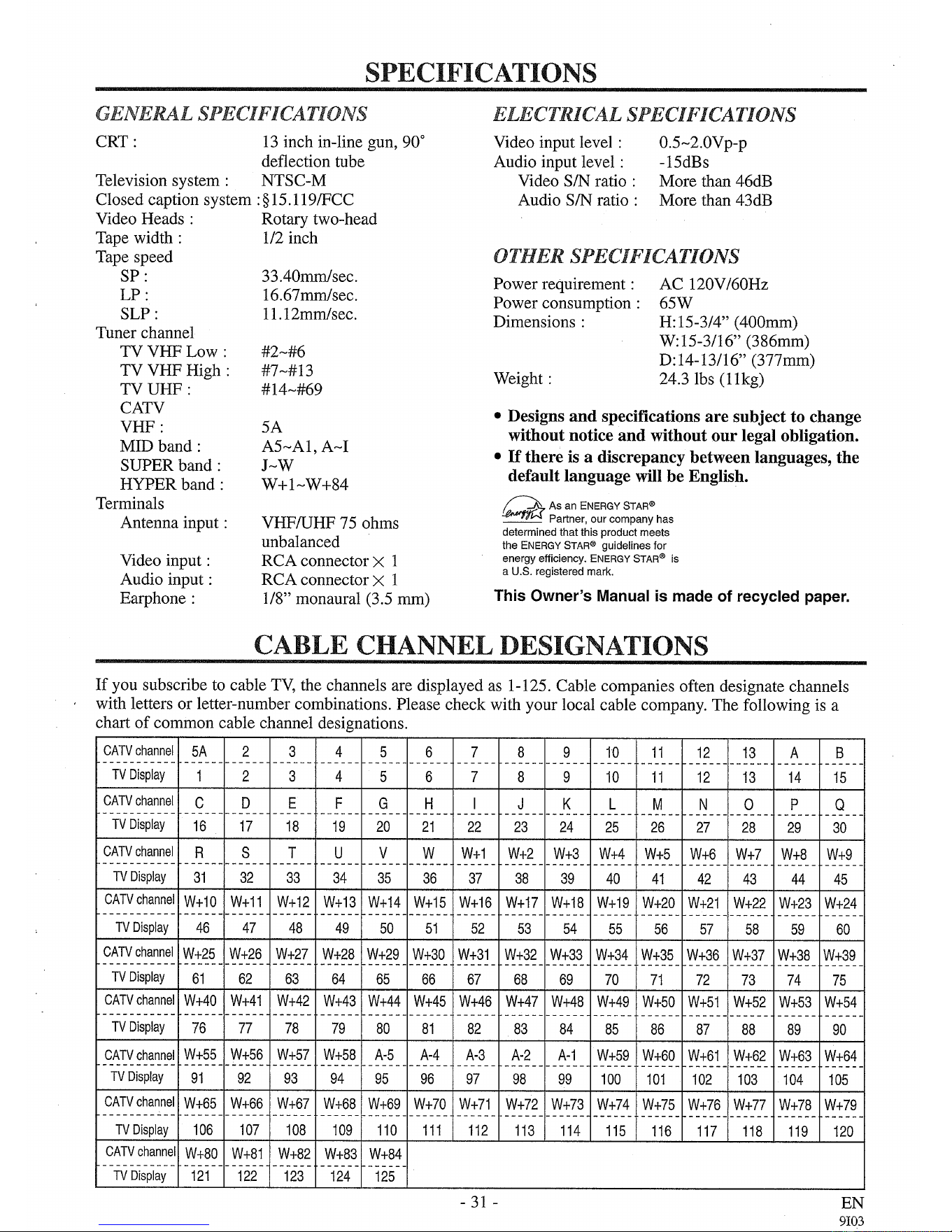 SPECIFICATIONS

GENERAL SPECIFICATIONS

CRT : 13 inch in-line gun, 90° deflection tube
Television system : NTSC-M
Closed caption system : §15.119/FCC
Video Heads : Rotary two-head
Tape width : 1/2 inch
Tape speed
SP : 33.40mm/sec.
LP : 16.67mm/sec.
SLP : 11.12mm/sec.
Tuner channel
TV VHF Low : #2~#6
TV VHF High : #7~#13
TV UHF : #14~#69
CATV
VHF : 5A
MID band : A5~A1, A~I
SUPER band : J~W
HYPER band : W+1~W+84
Terminals
Antenna input : VHF/UHF 75 ohms unbalanced
Video input : RCA connector × 1
Audio input : RCA connector × 1
Earphone : 1/8" monaural (3.5 mm)

ELECTRICAL SPECIFICATIONS

Video input level : 0.5~2.0Vp-p
Audio input level : -15dBs
Video S/N ratio : More than 46dB
Audio S/N ratio : More than 43dB

OTHER SPECIFICATIONS

Power requirement : AC 120V/60Hz
Power consumption : 65W
Dimensions : H:15-3/4" (400mm)
W:15-3/16" (386mm)
D:14-13/16" (377mm)
Weight : 24.3 lbs (11kg)

• Designs and specifications are subject to change without notice and without our legal obligation.
• If there is a discrepancy between languages, the default language will be English.

As an ENERGY STAR® Partner, our company has determined that this product meets the ENERGY STAR® guidelines for energy efficiency. ENERGY STAR® is a U.S. registered mark.

This Owner's Manual is made of recycled paper.

CABLE CHANNEL DESIGNATIONS

If you subscribe to cable TV, the channels are displayed as 1-125. Cable companies often designate channels with letters or letter-number combinations. Please check with your local cable company. The following is a chart of common cable channel designations.

| CATV channel | 5A | 2 | 3 | 4 | 5 | 6 | 7 | 8 | 9 | 10 | 11 | 12 | 13 | A | B |
|---|---|---|---|---|---|---|---|---|---|---|---|---|---|---|---|
| TV Display | 1 | 2 | 3 | 4 | 5 | 6 | 7 | 8 | 9 | 10 | 11 | 12 | 13 | 14 | 15 |
| CATV channel | C | D | E | F | G | H | I | J | K | L | M | N | O | P | Q |
| TV Display | 16 | 17 | 18 | 19 | 20 | 21 | 22 | 23 | 24 | 25 | 26 | 27 | 28 | 29 | 30 |
| CATV channel | R | S | T | U | V | W | W+1 | W+2 | W+3 | W+4 | W+5 | W+6 | W+7 | W+8 | W+9 |
| TV Display | 31 | 32 | 33 | 34 | 35 | 36 | 37 | 38 | 39 | 40 | 41 | 42 | 43 | 44 | 45 |
| CATV channel | W+10 | W+11 | W+12 | W+13 | W+14 | W+15 | W+16 | W+17 | W+18 | W+19 | W+20 | W+21 | W+22 | W+23 | W+24 |
| TV Display | 46 | 47 | 48 | 49 | 50 | 51 | 52 | 53 | 54 | 55 | 56 | 57 | 58 | 59 | 60 |
| CATV channel | W+25 | W+26 | W+27 | W+28 | W+29 | W+30 | W+31 | W+32 | W+33 | W+34 | W+35 | W+36 | W+37 | W+38 | W+39 |
| TV Display | 61 | 62 | 63 | 64 | 65 | 66 | 67 | 68 | 69 | 70 | 71 | 72 | 73 | 74 | 75 |
| CATV channel | W+40 | W+41 | W+42 | W+43 | W+44 | W+45 | W+46 | W+47 | W+48 | W+49 | W+50 | W+51 | W+52 | W+53 | W+54 |
| TV Display | 76 | 77 | 78 | 79 | 80 | 81 | 82 | 83 | 84 | 85 | 86 | 87 | 88 | 89 | 90 |
| CATV channel | W+55 | W+56 | W+57 | W+58 | A-5 | A-4 | A-3 | A-2 | A-1 | W+59 | W+60 | W+61 | W+62 | W+63 | W+64 |
| TV Display | 91 | 92 | 93 | 94 | 95 | 96 | 97 | 98 | 99 | 100 | 101 | 102 | 103 | 104 | 105 |
| CATV channel | W+65 | W+66 | W+67 | W+68 | W+69 | W+70 | W+71 | W+72 | W+73 | W+74 | W+75 | W+76 | W+77 | W+78 | W+79 |
| TV Display | 106 | 107 | 108 | 109 | 110 | 111 | 112 | 113 | 114 | 115 | 116 | 117 | 118 | 119 | 120 |
| CATV channel | W+80 | W+81 | W+82 | W+83 | W+84 | | | | | | | | | | |
| TV Display | 121 | 122 | 123 | 124 | 125 | | | | | | | | | | |

- 31 -

EN
9I03